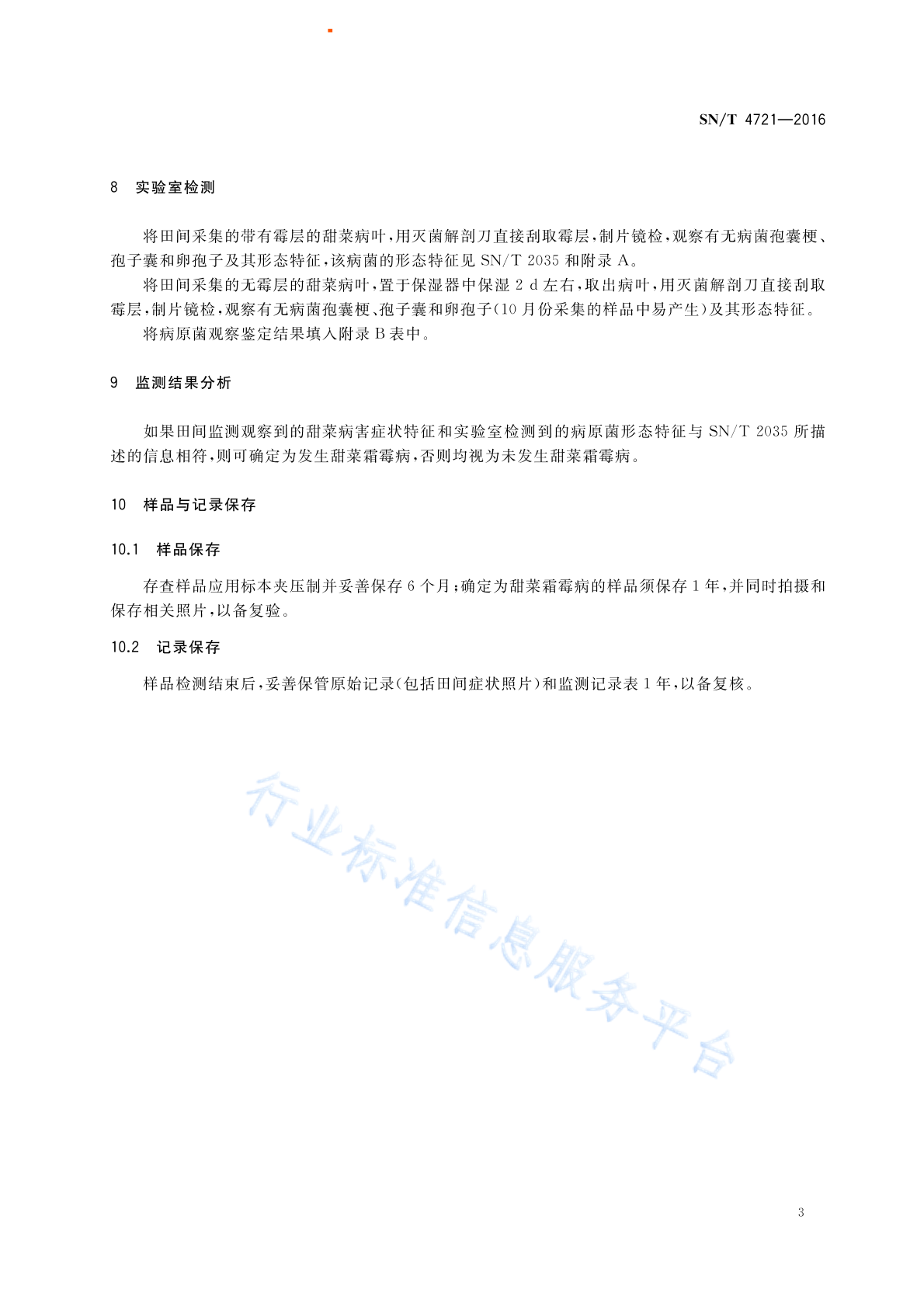 SN/T 4721—2016

8 实验室检测

将田间采集的带有霉层的甜菜病叶，用灭菌解剖刀直接刮取霉层，制片镜检，观察有无病菌孢囊梗、孢子囊和卵孢子及其形态特征，该病菌的形态特征见 SN/T 2035 和附录 A。

将田间采集的无霉层的甜菜病叶，置于保湿器中保湿 2 d 左右，取出病叶，用灭菌解剖刀直接刮取霉层，制片镜检，观察有无病菌孢囊梗、孢子囊和卵孢子(10 月份采集的样品中易产生)及其形态特征。

将病原菌观察鉴定结果填入附录 B 表中。

9 监测结果分析

如果田间监测观察到的甜菜病害症状特征和实验室检测到的病原菌形态特征与 SN/T 2035 所描述的信息相符，则可确定为发生甜菜霜霉病，否则均视为未发生甜菜霜霉病。

10 样品与记录保存

10.1 样品保存

存查样品应用标本夹压制并妥善保存 6 个月；确定为甜菜霜霉病的样品须保存 1 年，并同时拍摄和保存相关照片，以备复验。

10.2 记录保存

样品检测结束后，妥善保管原始记录(包括田间症状照片)和监测记录表 1 年，以备复核。

行业标准信息服务平台

3